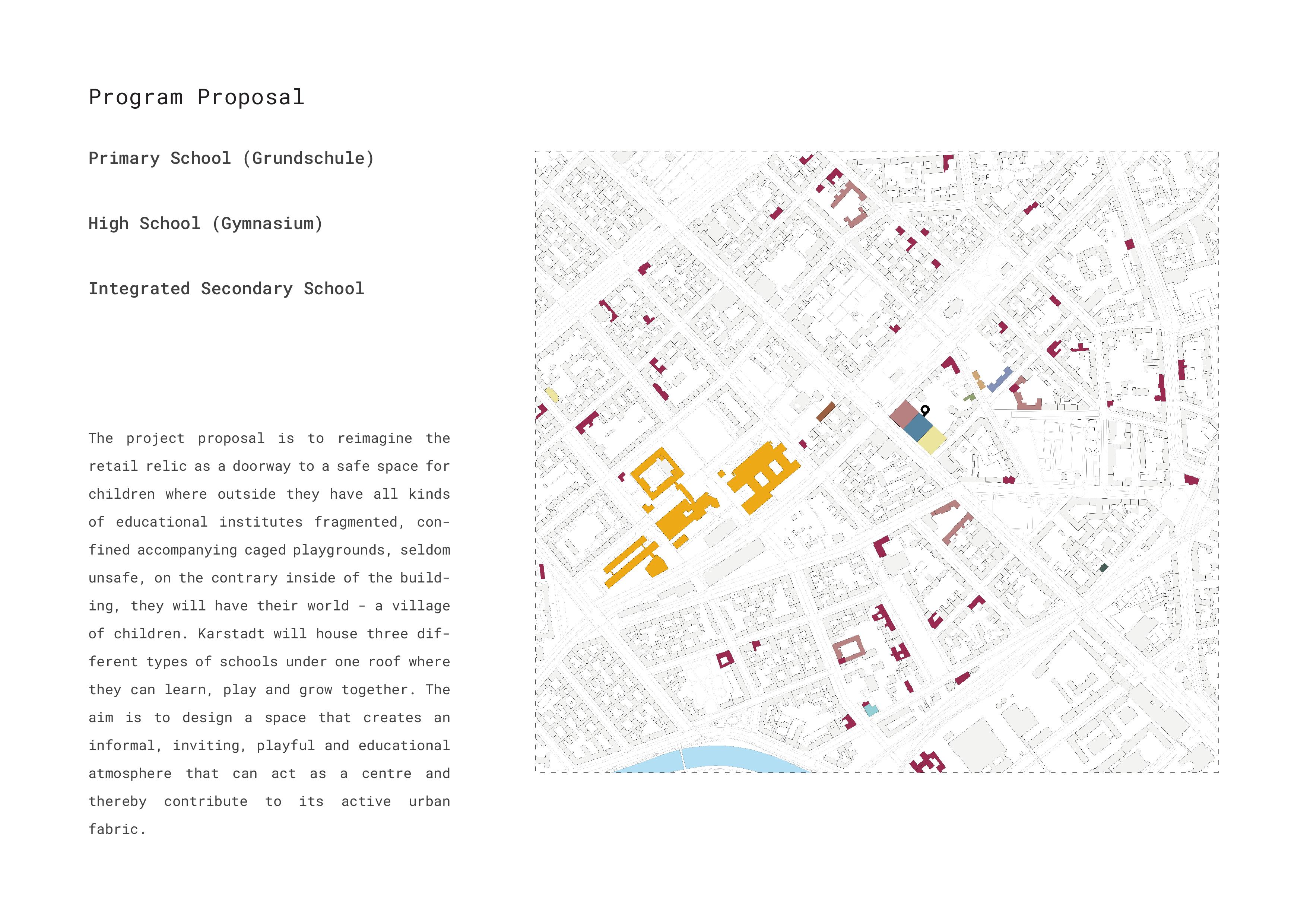 Program Proposal

Primary School (Grundschule)

High School (Gymnasium)

Integrated Secondary School

The project proposal is to reimagine the retail relic as a doorway to a safe space for children where outside they have all kinds of educational institutes fragmented, confined accompanying caged playgrounds, seldom unsafe, on the contrary inside of the building, they will have their world - a village of children. Karstadt will house three different types of schools under one roof where they can learn, play and grow together. The aim is to design a space that creates an informal, inviting, playful and educational atmosphere that can act as a centre and thereby contribute to its active urban fabric.